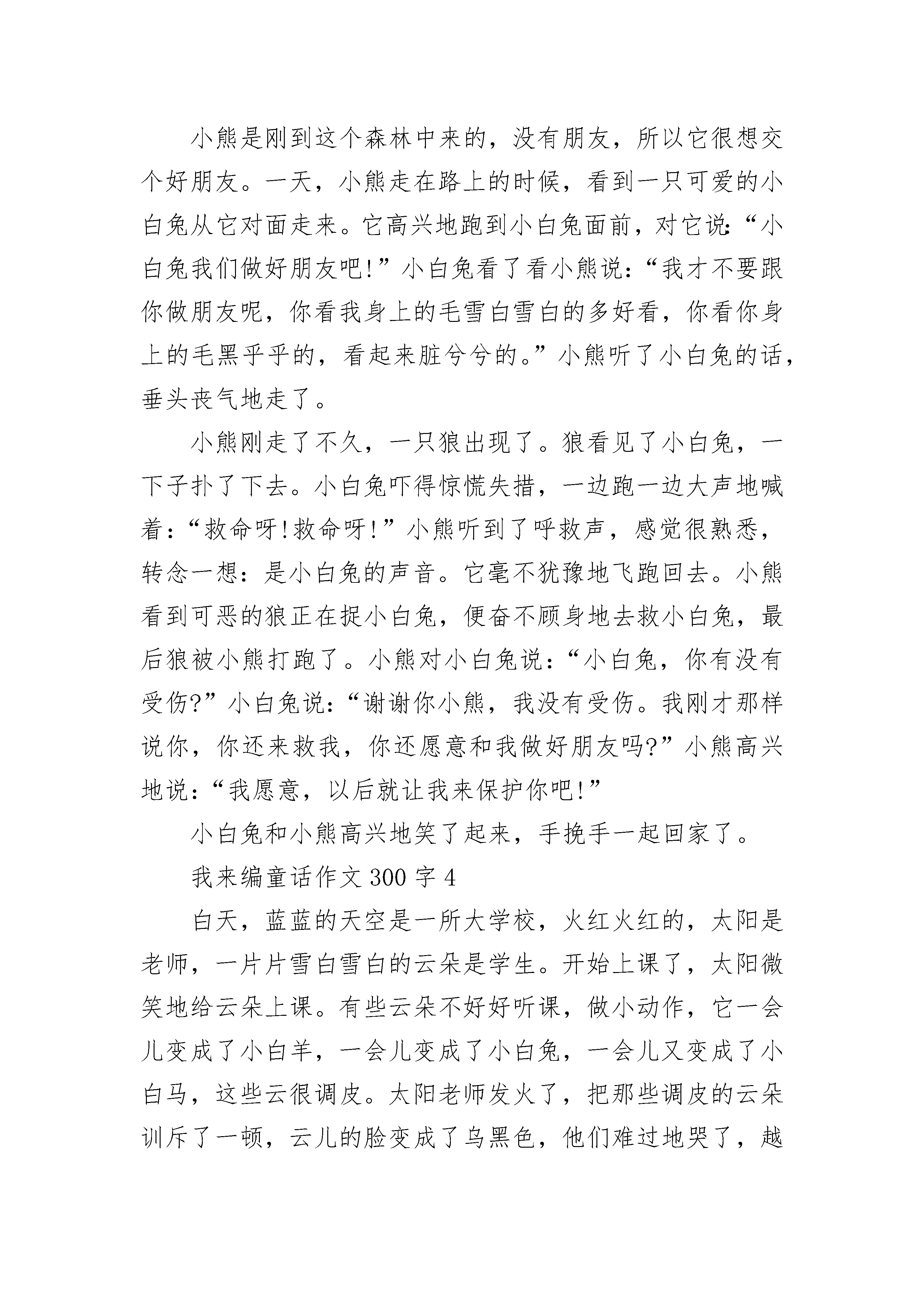 小熊是刚到这个森林中来的，没有朋友，所以它很想交个好朋友。一天，小熊走在路上的时候，看到一只可爱的小白兔从它对面走来。它高兴地跑到小白兔面前，对它说:“小白兔我们做好朋友吧!”小白兔看了看小熊说:“我才不要跟你做朋友呢，你看我身上的毛雪白雪白的多好看，你看你身上的毛黑乎乎的，看起来脏兮兮的。”小熊听了小白兔的话，垂头丧气地走了。

小熊刚走了不久，一只狼出现了。狼看见了小白兔，一下子扑了下去。小白兔吓得惊慌失措，一边跑一边大声地喊着:“救命呀!救命呀!”小熊听到了呼救声，感觉很熟悉，转念一想：是小白兔的声音。它毫不犹豫地飞跑回去。小熊看到可恶的狼正在捉小白兔，便奋不顾身地去救小白兔，最后狼被小熊打跑了。小熊对小白兔说:“小白兔，你有没有受伤?”小白兔说:“谢谢你小熊，我没有受伤。我刚才那样说你，你还来救我，你还愿意和我做好朋友吗?”小熊高兴地说:“我愿意，以后就让我来保护你吧!”

小白兔和小熊高兴地笑了起来，手挽手一起回家了。

我来编童话作文 300 字 4

白天，蓝蓝的天空是一所大学校，火红火红的，太阳是老师，一片片雪白雪白的云朵是学生。开始上课了，太阳微笑地给云朵上课。有些云朵不好好听课，做小动作，它一会儿变成了小白羊，一会儿变成了小白兔，一会儿又变成了小白马，这些云很调皮。太阳老师发火了，把那些调皮的云朵训斥了一顿，云儿的脸变成了乌黑色，他们难过地哭了，越